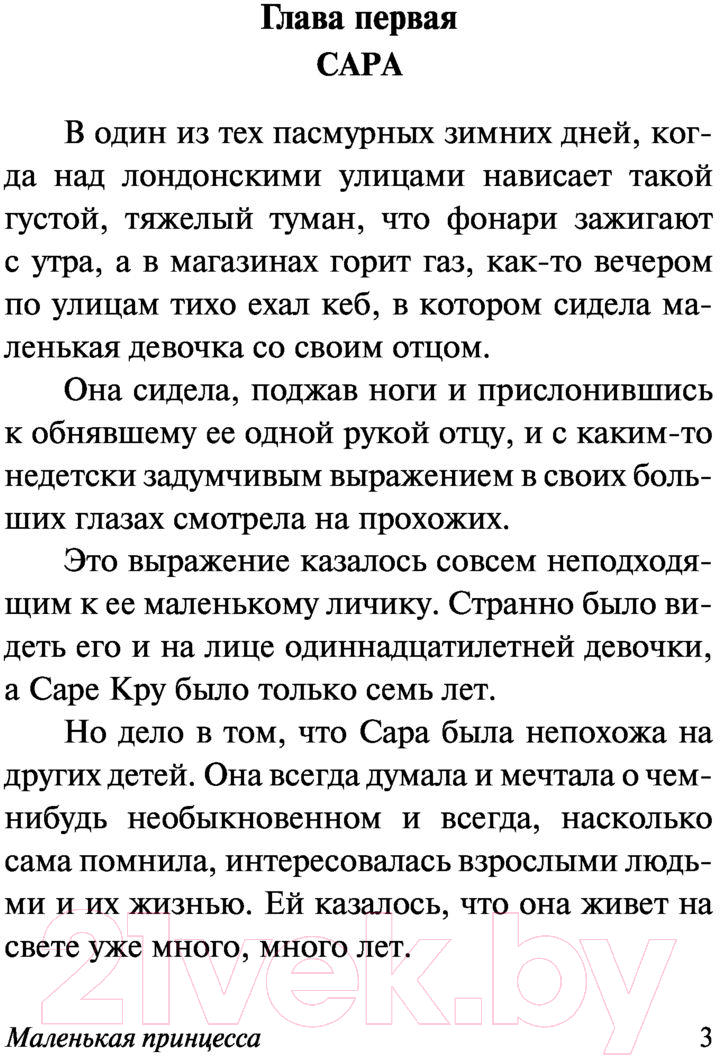 Глава первая
САРА

В один из тех пасмурных зимних дней, когда над лондонскими улицами нависает такой густой, тяжелый туман, что фонари зажигают с утра, а в магазинах горит газ, как-то вечером по улицам тихо ехал кеб, в котором сидела маленькая девочка со своим отцом.

Она сидела, поджав ноги и прислонившись к обнявшему ее одной рукой отцу, и с каким-то недетски задумчивым выражением в своих больших глазах смотрела на прохожих.

Это выражение казалось совсем неподходящим к ее маленькому личику. Странно было видеть его и на лице одиннадцатилетней девочки, а Саре Кру было только семь лет.

Но дело в том, что Сара была непохожа на других детей. Она всегда думала и мечтала о чем-нибудь необыкновенном и всегда, насколько сама помнила, интересовалась взрослыми людьми и их жизнью. Ей казалось, что она живет на свете уже много, много лет.

21vek.by

Маленькая принцесса 3